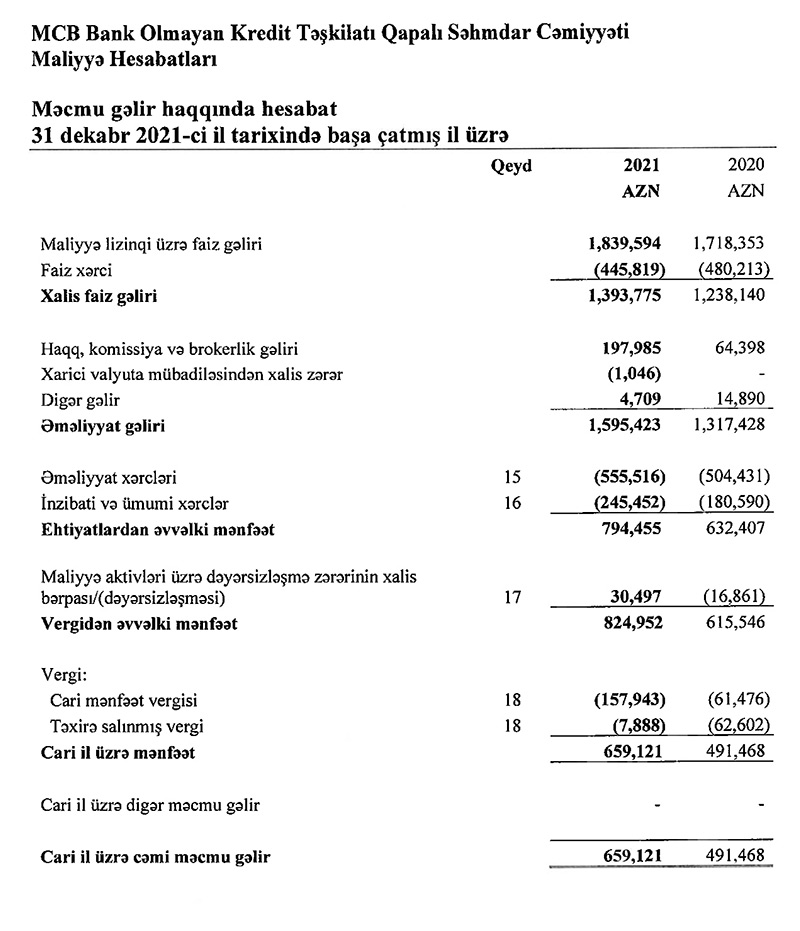 MCB Bank Olmayan Kredit Təşkilatı Qapalı Səhmdar Cəmiyyəti
Maliyyə Hesabatları

Məcmu gəlir haqqında hesabat
31 dekabr 2021-ci il tarixində başa çatmış il üzrə

| | Qeyd | 2021 AZN | 2020 AZN |
|---|---|---|---|
| Maliyyə lizinqi üzrə faiz gəliri | | 1,839,594 | 1,718,353 |
| Faiz xərci | | (445,819) | (480,213) |
| Xalis faiz gəliri | | 1,393,775 | 1,238,140 |
| Haqq, komissiya və brokerlik gəliri | | 197,985 | 64,398 |
| Xarici valyuta mübadiləsindən xalis zərər | | (1,046) | - |
| Digər gəlir | | 4,709 | 14,890 |
| Əməliyyat gəliri | | 1,595,423 | 1,317,428 |
| Əməliyyat xərcləri | 15 | (555,516) | (504,431) |
| İnzibati və ümumi xərclər | 16 | (245,452) | (180,590) |
| Ehtiyatlardan əvvəlki mənfəət | | 794,455 | 632,407 |
| Maliyyə aktivləri üzrə dəyərsizləşmə zərərinin xalis bərpası/(dəyərsizləşməsi) | 17 | 30,497 | (16,861) |
| Vergidən əvvəlki mənfəət | | 824,952 | 615,546 |
| Vergi: | | | |
| Cari mənfəət vergisi | 18 | (157,943) | (61,476) |
| Təxirə salınmış vergi | 18 | (7,888) | (62,602) |
| Cari il üzrə mənfəət | | 659,121 | 491,468 |
| Cari il üzrə digər məcmu gəlir | | - | - |
| Cari il üzrə cəmi məcmu gəlir | | 659,121 | 491,468 |